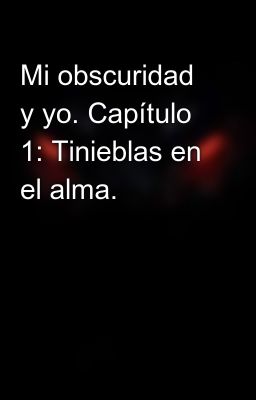 Mi obscuridad y yo. Capítulo 1: Tinieblas en el alma.